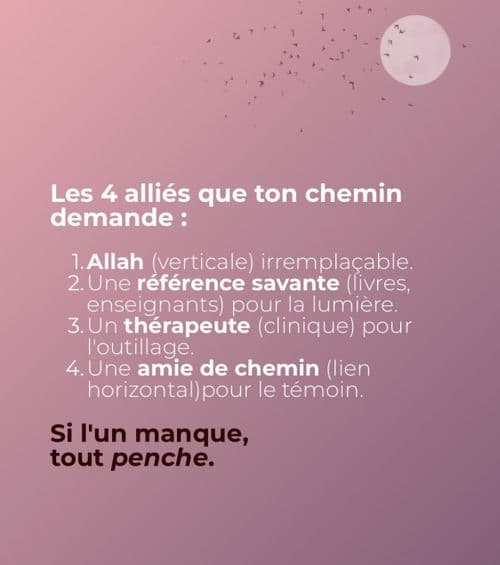 Les 4 alliés que ton chemin demande :

1. Allah (verticale) irremplaçable.
2. Une référence savante (livres, enseignants) pour la lumière.
3. Un thérapeute (clinique) pour l'outillage.
4. Une amie de chemin (lien horizontal)pour le témoin.

Si l'un manque, tout penche.